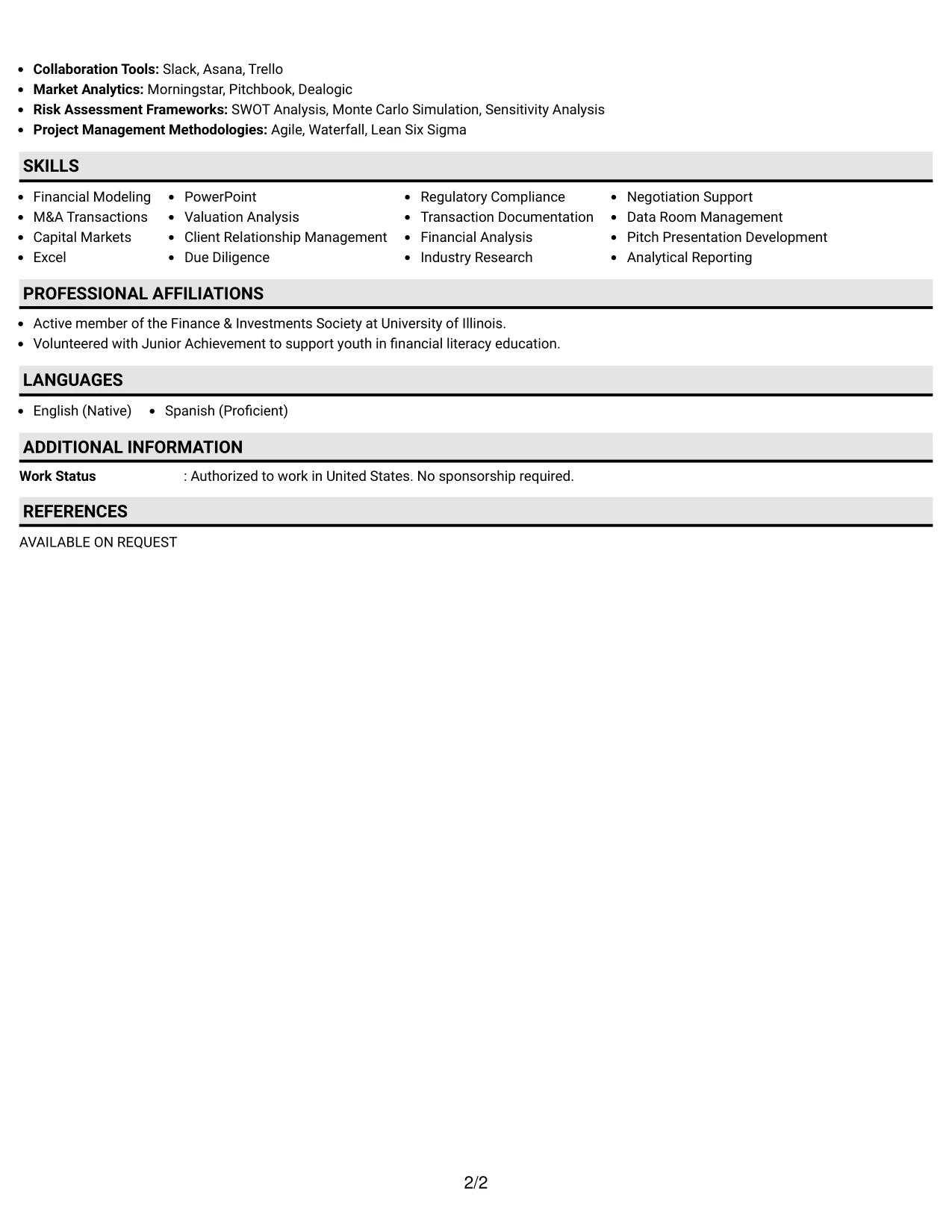 • Collaboration Tools: Slack, Asana, Trello
• Market Analytics: Morningstar, Pitchbook, Dealogic
• Risk Assessment Frameworks: SWOT Analysis, Monte Carlo Simulation, Sensitivity Analysis
• Project Management Methodologies: Agile, Waterfall, Lean Six Sigma

SKILLS

• Financial Modeling
• M&A Transactions
• Capital Markets
• Excel

• PowerPoint
• Valuation Analysis
• Client Relationship Management
• Due Diligence

• Regulatory Compliance
• Transaction Documentation
• Financial Analysis
• Industry Research

• Negotiation Support
• Data Room Management
• Pitch Presentation Development
• Analytical Reporting

PROFESSIONAL AFFILIATIONS

• Active member of the Finance & Investments Society at University of Illinois.
• Volunteered with Junior Achievement to support youth in financial literacy education.

LANGUAGES

• English (Native)
• Spanish (Proficient)

ADDITIONAL INFORMATION

Work Status : Authorized to work in United States. No sponsorship required.

REFERENCES

AVAILABLE ON REQUEST

2/2